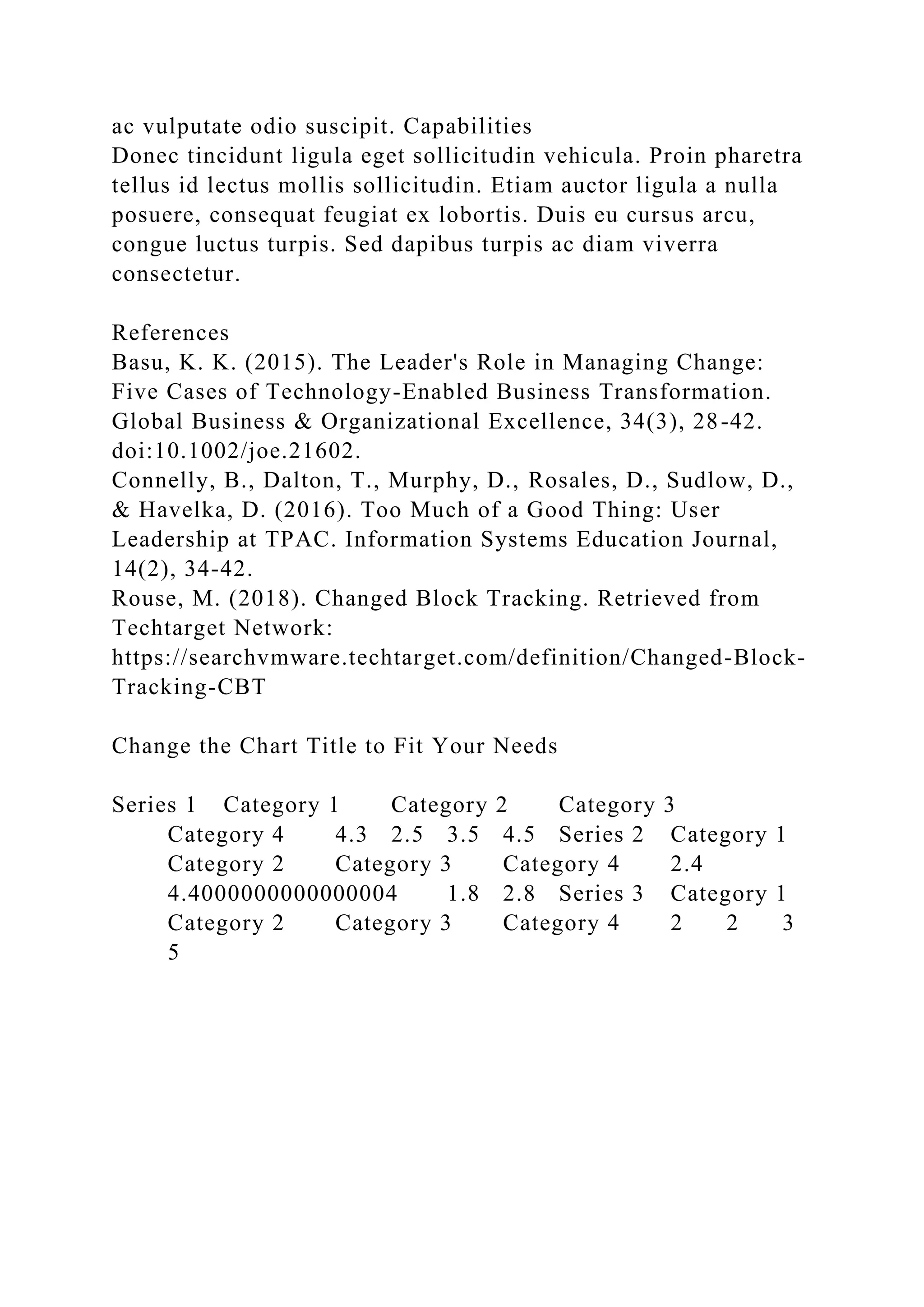 ac vulputate odio suscipit. Capabilities
Donec tincidunt ligula eget sollicitudin vehicula. Proin pharetra tellus id lectus mollis sollicitudin. Etiam auctor ligula a nulla posuere, consequat feugiat ex lobortis. Duis eu cursus arcu, congue luctus turpis. Sed dapibus turpis ac diam viverra consectetur.

References
Basu, K. K. (2015). The Leader's Role in Managing Change: Five Cases of Technology-Enabled Business Transformation. Global Business & Organizational Excellence, 34(3), 28-42. doi:10.1002/joe.21602.
Connelly, B., Dalton, T., Murphy, D., Rosales, D., Sudlow, D., & Havelka, D. (2016). Too Much of a Good Thing: User Leadership at TPAC. Information Systems Education Journal, 14(2), 34-42.
Rouse, M. (2018). Changed Block Tracking. Retrieved from Techtarget Network: https://searchvmware.techtarget.com/definition/Changed-Block-Tracking-CBT

Change the Chart Title to Fit Your Needs

Series 1 Category 1 Category 2 Category 3 Category 4 4.3 2.5 3.5 4.5 Series 2 Category 1 Category 2 Category 3 Category 4 2.4 4.4000000000000004 1.8 2.8 Series 3 Category 1 Category 2 Category 3 Category 4 2 2 3 5